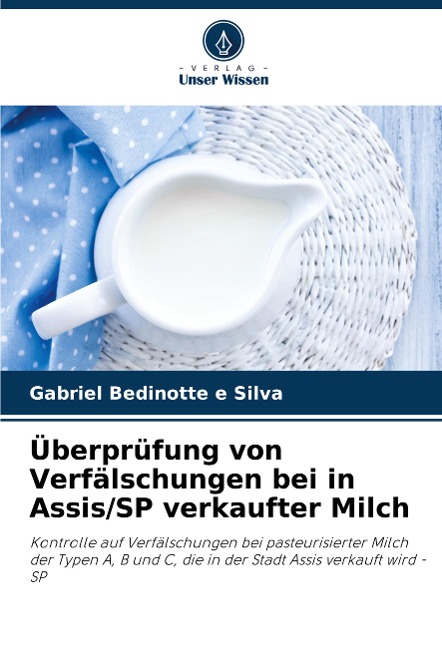 - VERLAG -
Unser Wissen

Gabriel Bedinotte e Silva

Überprüfung von Verfälschungen bei in Assis/SP verkaufter Milch

Kontrolle auf Verfälschungen bei pasteurisierter Milch der Typen A, B und C, die in der Stadt Assis verkauft wird - SP